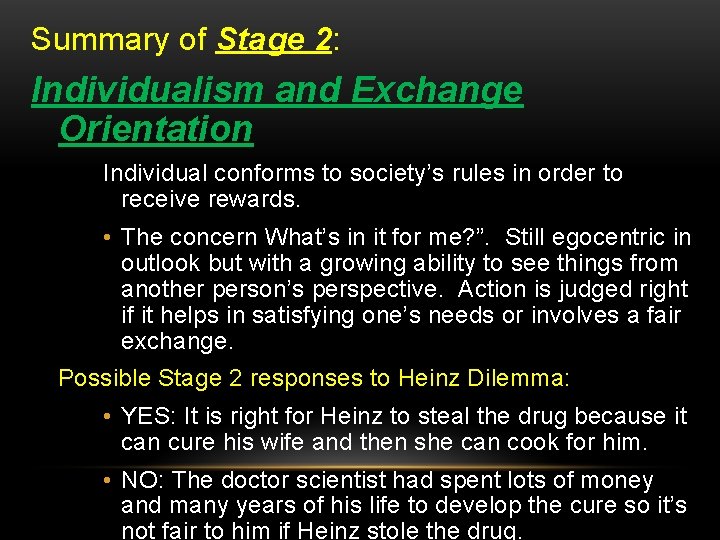 Summary of Stage 2:

Individualism and Exchange Orientation

Individual conforms to society's rules in order to receive rewards.

• The concern What's in it for me?". Still egocentric in outlook but with a growing ability to see things from another person's perspective. Action is judged right if it helps in satisfying one's needs or involves a fair exchange.

Possible Stage 2 responses to Heinz Dilemma:

• YES: It is right for Heinz to steal the drug because it can cure his wife and then she can cook for him.

• NO: The doctor scientist had spent lots of money and many years of his life to develop the cure so it's not fair to him if Heinz stole the drug.